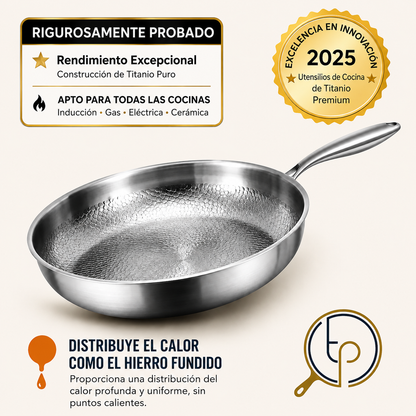 RIGUROSAMENTE PROBADO

Rendimiento Excepcional
Construcción de Titanio Puro

APTO PARA TODAS LAS COCINAS
Inducción • Gas • Eléctrica • Cerámica

EXCELENCIA EN INNOVACIÓN
2025
Utensilios de Cocina de Titanio Premium

DISTRIBUYE EL CALOR COMO EL HIERRO FUNDIDO

Proporciona una distribución del calor profunda y uniforme, sin puntos calientes.

tp